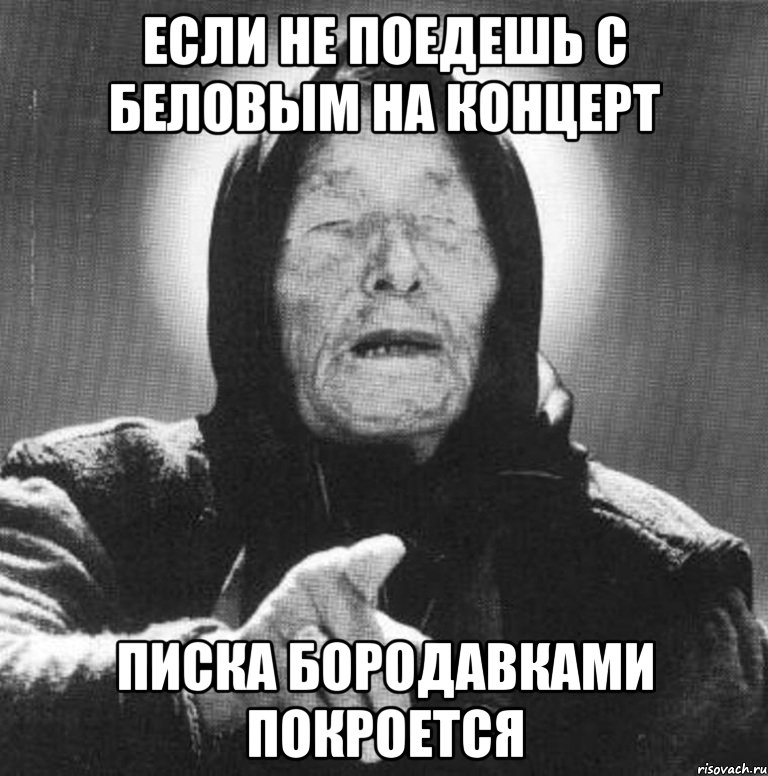 ЕСЛИ НЕ ПОЕДЕШЬ С БЕЛОВЫМ НА КОНЦЕРТ

ПИСКА БОРОДАВКАМИ ПОКРОЕТСЯ

risovach.ru